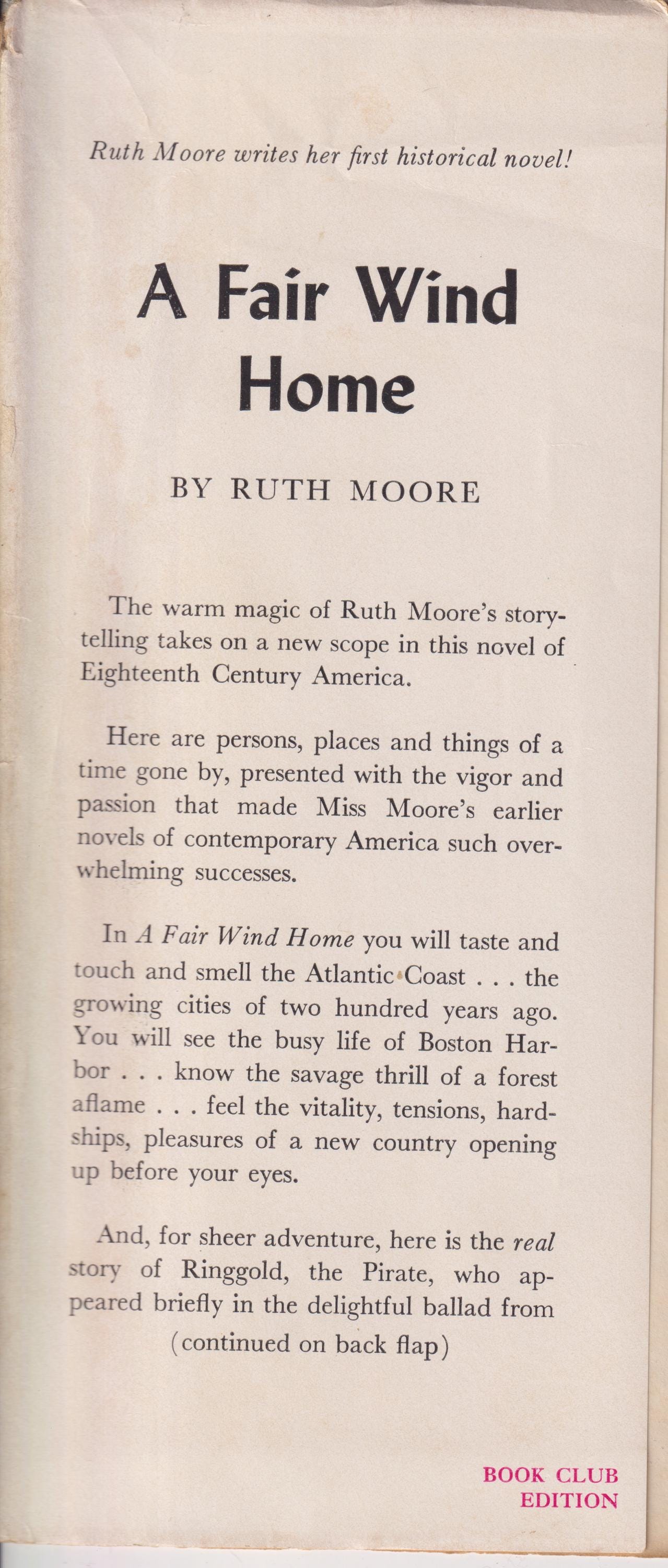 Ruth Moore writes her first historical novel!

A Fair Wind Home

BY RUTH MOORE

The warm magic of Ruth Moore's storytelling takes on a new scope in this novel of Eighteenth Century America.

Here are persons, places and things of a time gone by, presented with the vigor and passion that made Miss Moore's earlier novels of contemporary America such overwhelming successes.

In A Fair Wind Home you will taste and touch and smell the Atlantic Coast . . . the growing cities of two hundred years ago. You will see the busy life of Boston Harbor . . . know the savage thrill of a forest aflame . . . feel the vitality, tensions, hardships, pleasures of a new country opening up before your eyes.

And, for sheer adventure, here is the real story of Ringgold, the Pirate, who appeared briefly in the delightful ballad from

(continued on back flap)

BOOK CLUB EDITION